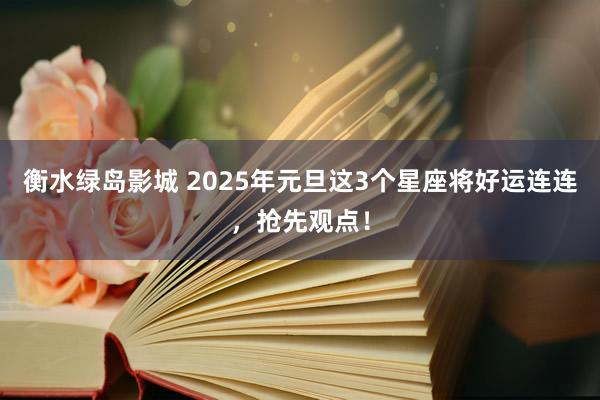 衡水绿岛影城 2025年元旦这3个星座将好运连连，抢先观点！